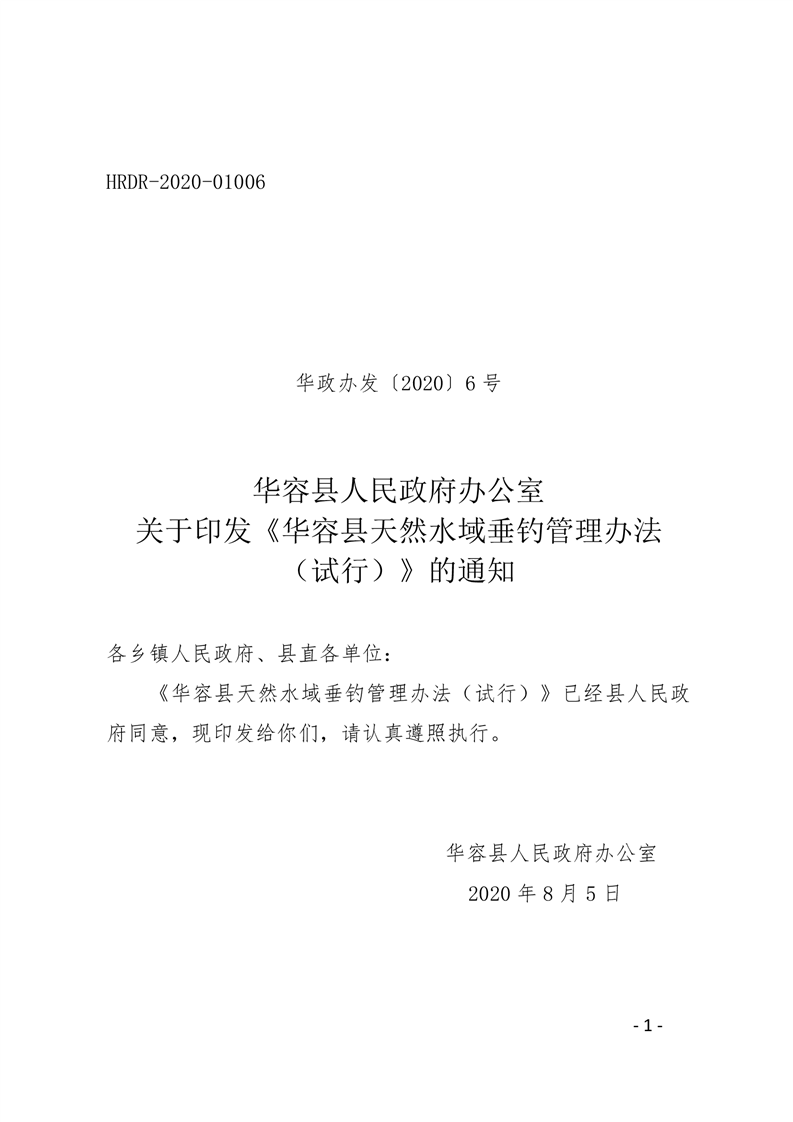 HRDR-2020-01006

华政办发〔2020〕6号

华容县人民政府办公室
关于印发《华容县天然水域垂钓管理办法（试行）》的通知

各乡镇人民政府、县直各单位：

《华容县天然水域垂钓管理办法（试行）》已经县人民政府同意，现印发给你们，请认真遵照执行。

华容县人民政府办公室
2020年8月5日

- 1 -